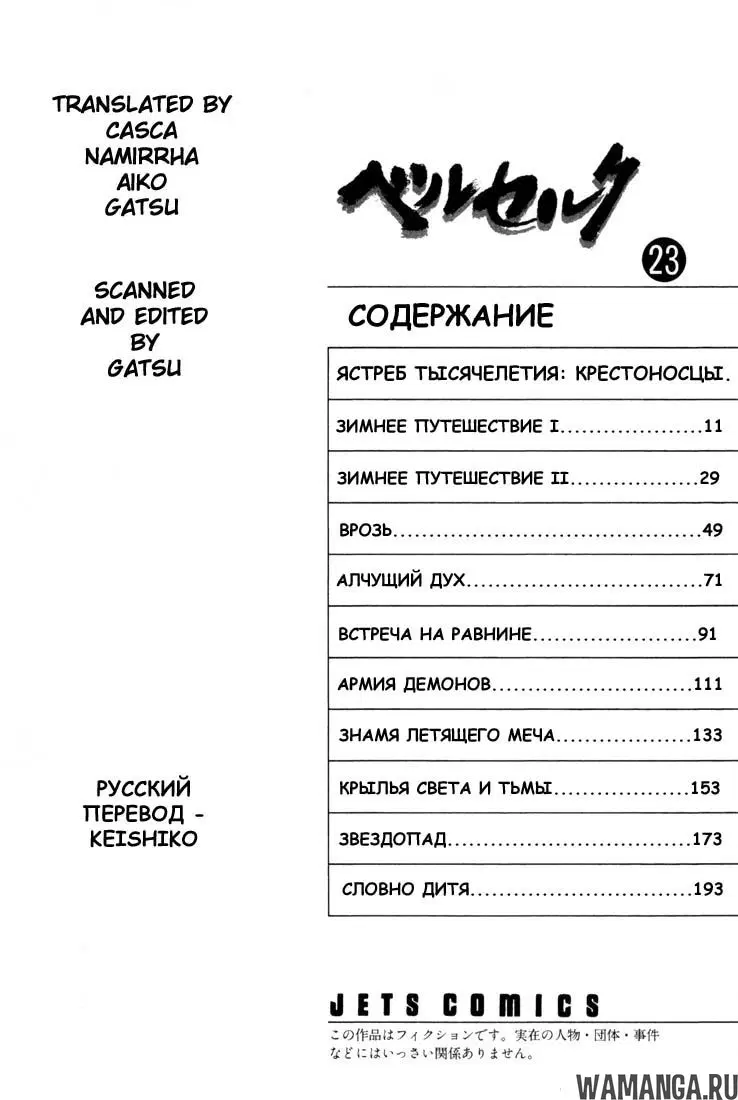 TRANSLATED BY
CASCA
NAMIRRHA
AIKO
GATSU

SCANNED
AND EDITED
BY
GATSU

РУССКИЙ
ПЕРЕВОД -
KEISHIKO

ベルセルク

23

СОДЕРЖАНИЕ

ЯСТРЕБ ТЫСЯЧЕЛЕТИЯ: КРЕСТОНОСЦЫ.

ЗИМНЕЕ ПУТЕШЕСТВИЕ I 11

ЗИМНЕЕ ПУТЕШЕСТВИЕ II 29

ВРОЗЬ 49

АЛЧУЩИЙ ДУХ 71

ВСТРЕЧА НА РАВНИНЕ 91

АРМИЯ ДЕМОНОВ 111

ЗНАМЯ ЛЕТЯЩЕГО МЕЧА 133

КРЫЛЬЯ СВЕТА И ТЬМЫ 153

ЗВЕЗДОПАД 173

СЛОВНО ДИТЯ 193

JETS COMICS

この作品はフィクションです。実在の人物・団体・事件などにはいっさい関係ありません。

WAMANGA.RU